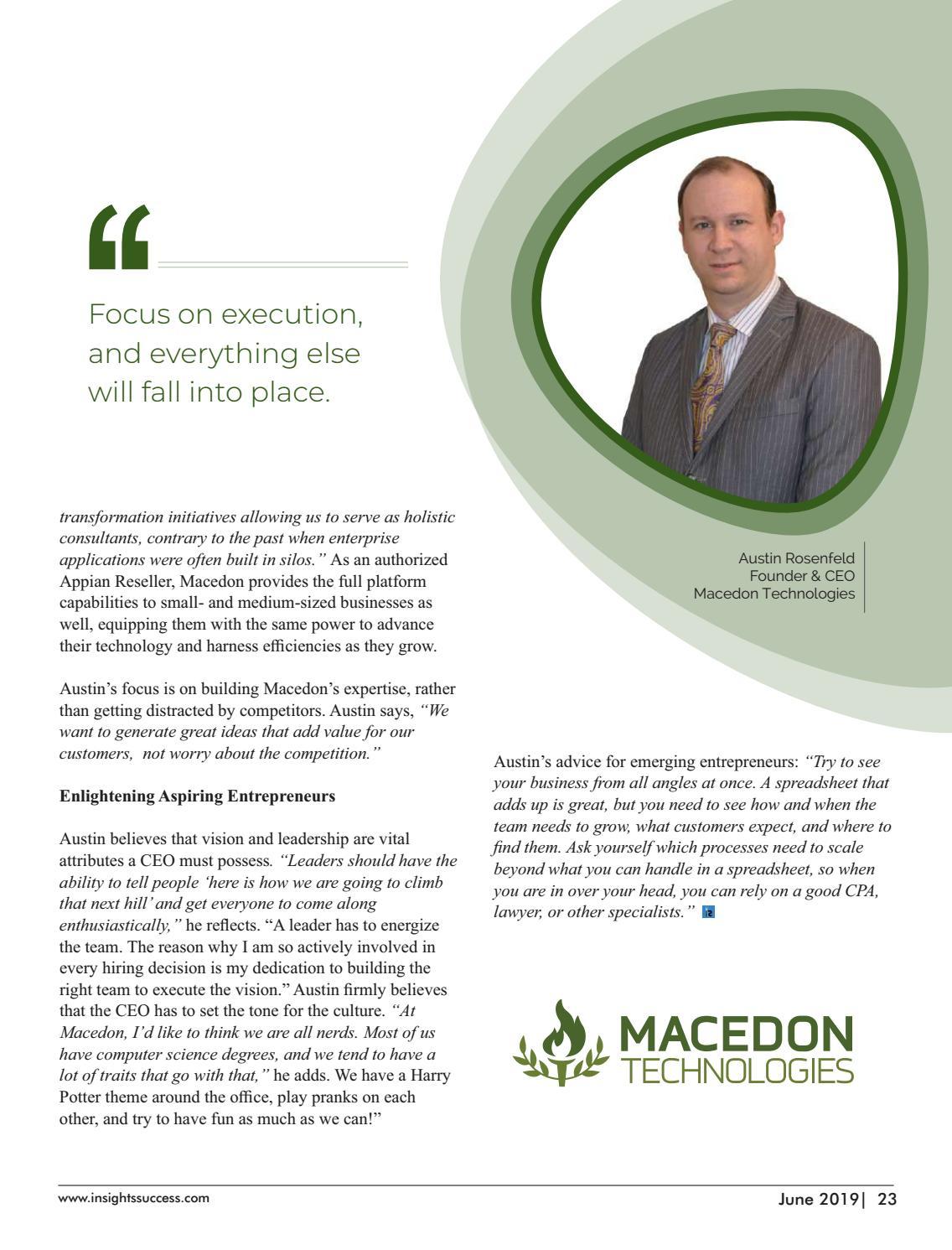 “

Focus on execution, and everything else will fall into place.

transformation initiatives allowing us to serve as holistic consultants, contrary to the past when enterprise applications were often built in silos.” As an authorized Appian Reseller, Macedon provides the full platform capabilities to small- and medium-sized businesses as well, equipping them with the same power to advance their technology and harness efficiencies as they grow.

Austin’s focus is on building Macedon’s expertise, rather than getting distracted by competitors. Austin says, “We want to generate great ideas that add value for our customers, not worry about the competition.”

Enlightening Aspiring Entrepreneurs

Austin believes that vision and leadership are vital attributes a CEO must possess. “Leaders should have the ability to tell people ‘here is how we are going to climb that next hill’ and get everyone to come along enthusiastically,” he reflects. “A leader has to energize the team. The reason why I am so actively involved in every hiring decision is my dedication to building the right team to execute the vision.” Austin firmly believes that the CEO has to set the tone for the culture. “At Macedon, I’d like to think we are all nerds. Most of us have computer science degrees, and we tend to have a lot of traits that go with that,” he adds. We have a Harry Potter theme around the office, play pranks on each other, and try to have fun as much as we can!”

Austin Rosenfeld
Founder & CEO
Macedon Technologies

Austin’s advice for emerging entrepreneurs: “Try to see your business from all angles at once. A spreadsheet that adds up is great, but you need to see how and when the team needs to grow, what customers expect, and where to find them. Ask yourself which processes need to scale beyond what you can handle in a spreadsheet, so when you are in over your head, you can rely on a good CPA, lawyer, or other specialists.”

MACEDON
TECHNOLOGIES

www.insightssuccess.com

June 2019| 23